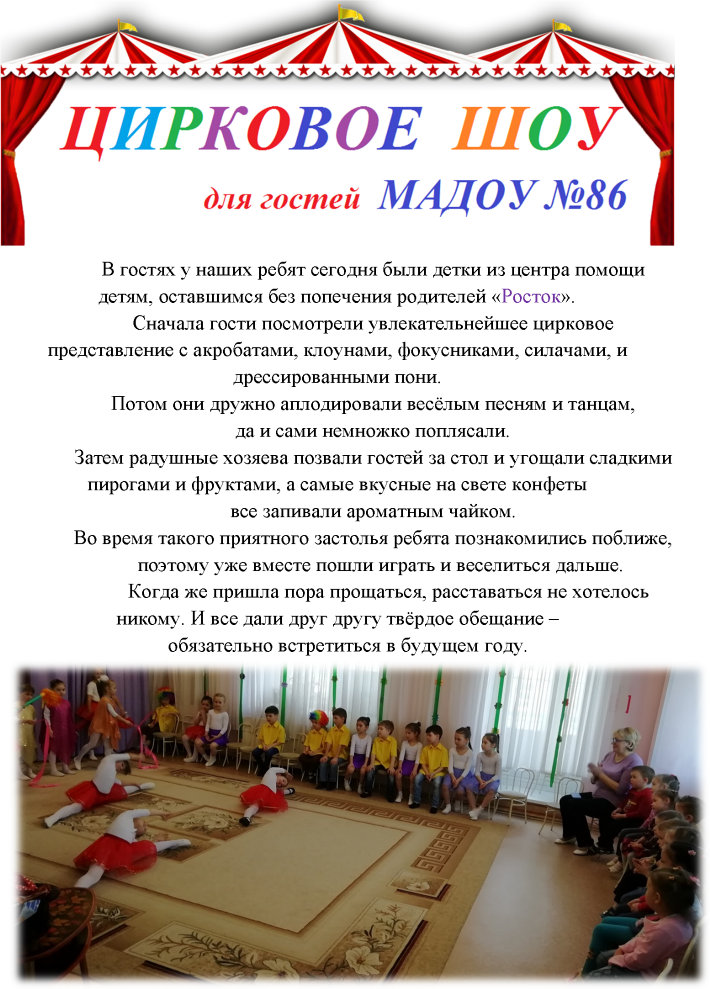 ЦИРКОВОЕ ШОУ

для гостей МАДОУ №86

В гостях у наших ребят сегодня были детки из центра помощи детям, оставшимся без попечения родителей «Росток».

Сначала гости посмотрели увлекательнейшее цирковое представление с акробатами, клоунами, фокусниками, силачами, и дрессированными пони.

Потом они дружно аплодировали весёлым песням и танцам, да и сами немножко поплясали.

Затем радушные хозяева позвали гостей за стол и угощали сладкими пирогами и фруктами, а самые вкусные на свете конфеты все запивали ароматным чайком.

Во время такого приятного застолья ребята познакомились поближе, поэтому уже вместе пошли играть и веселиться дальше.

Когда же пришла пора прощаться, расставаться не хотелось никому. И все дали друг другу твёрдое обещание – обязательно встретиться в будущем году.